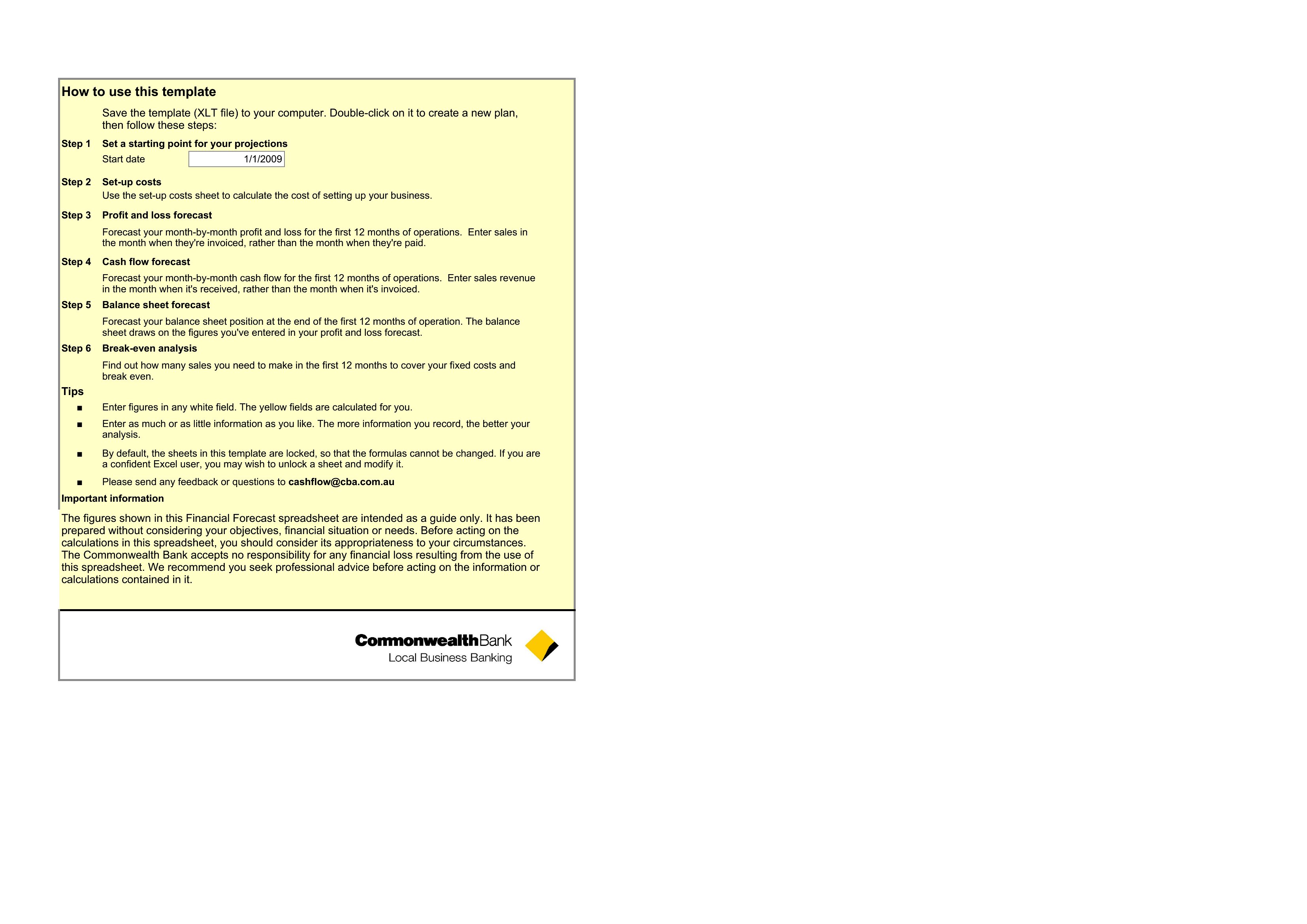 How to use this template

Save the template (XLT file) to your computer. Double-click on it to create a new plan, then follow these steps:

Step 1 Set a starting point for your projections

Start date 1/1/2009

Step 2 Set-up costs

Use the set-up costs sheet to calculate the cost of setting up your business.

Step 3 Profit and loss forecast

Forecast your month-by-month profit and loss for the first 12 months of operations. Enter sales in the month when they're invoiced, rather than the month when they're paid.

Step 4 Cash flow forecast

Forecast your month-by-month cash flow for the first 12 months of operations. Enter sales revenue in the month when it's received, rather than the month when it's invoiced.

Step 5 Balance sheet forecast

Forecast your balance sheet position at the end of the first 12 months of operation. The balance sheet draws on the figures you've entered in your profit and loss forecast.

Step 6 Break-even analysis

Find out how many sales you need to make in the first 12 months to cover your fixed costs and break even.

Tips

■ Enter figures in any white field. The yellow fields are calculated for you.

■ Enter as much or as little information as you like. The more information you record, the better your analysis.

■ By default, the sheets in this template are locked, so that the formulas cannot be changed. If you are a confident Excel user, you may wish to unlock a sheet and modify it.

■ Please send any feedback or questions to cashflow@cba.com.au

Important information

The figures shown in this Financial Forecast spreadsheet are intended as a guide only. It has been prepared without considering your objectives, financial situation or needs. Before acting on the calculations in this spreadsheet, you should consider its appropriateness to your circumstances. The Commonwealth Bank accepts no responsibility for any financial loss resulting from the use of this spreadsheet. We recommend you seek professional advice before acting on the information or calculations contained in it.

CommonwealthBank
Local Business Banking